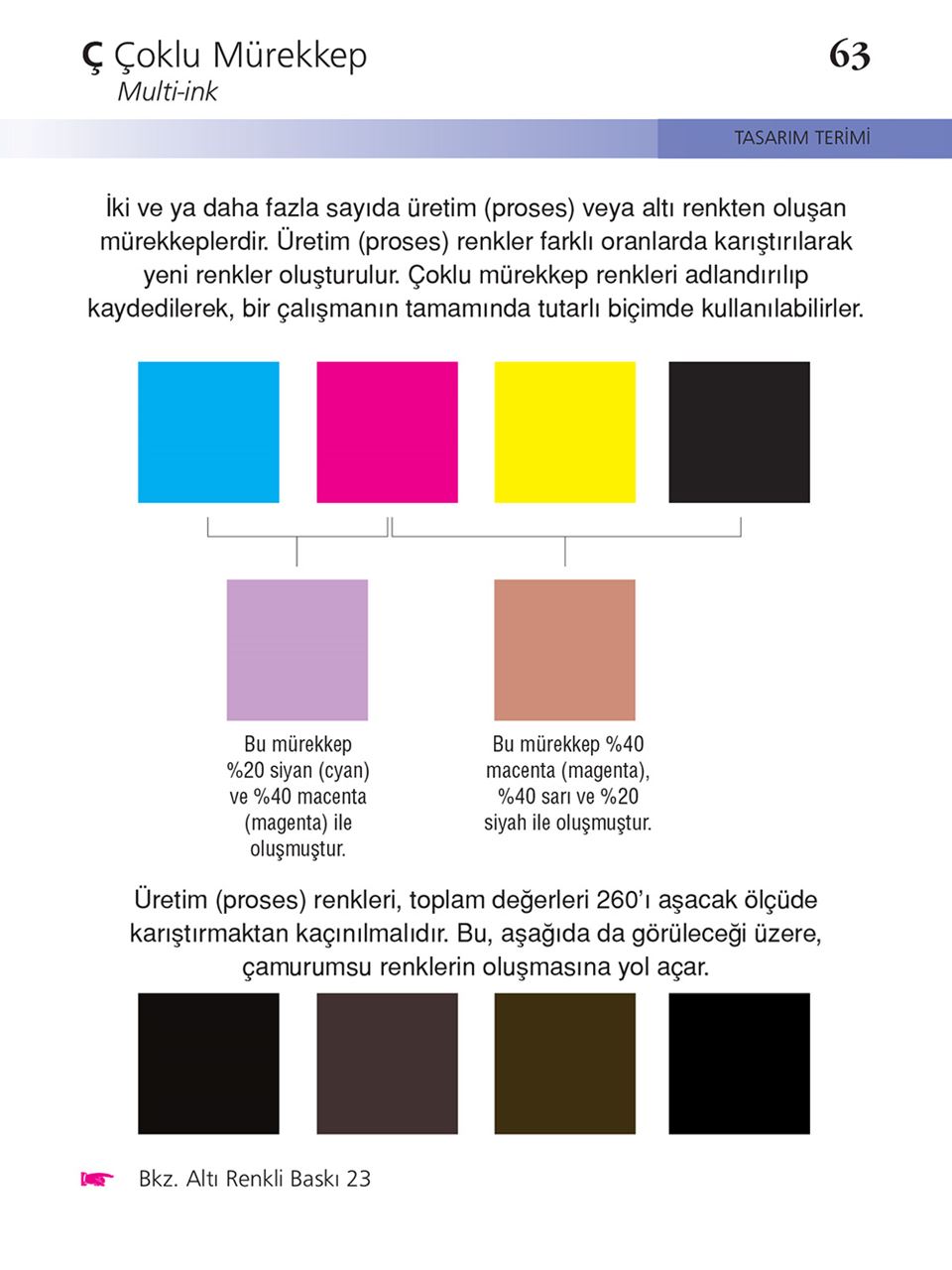 Ç Çoklu Mürekkep
Multi-ink

63

TASARIM TERİMİ

İki ve ya daha fazla sayıda üretim (proses) veya altı renkten oluşan mürekkeplerdir. Üretim (proses) renkler farklı oranlarda karıştırılarak yeni renkler oluşturulur. Çoklu mürekkep renkleri adlandırılıp kaydedilerek, bir çalışmanın tamamında tutarlı biçimde kullanılabilirler.

Bu mürekkep %20 siyan (cyan) ve %40 macenta (magenta) ile oluşmuştur.

Bu mürekkep %40 macenta (magenta), %40 sarı ve %20 siyah ile oluşmuştur.

Üretim (proses) renkleri, toplam değerleri 260'ı aşacak ölçüde karıştırmaktan kaçınılmalıdır. Bu, aşağıda da görüleceği üzere, çamurumsu renklerin oluşmasına yol açar.

Bkz. Altı Renkli Baskı 23